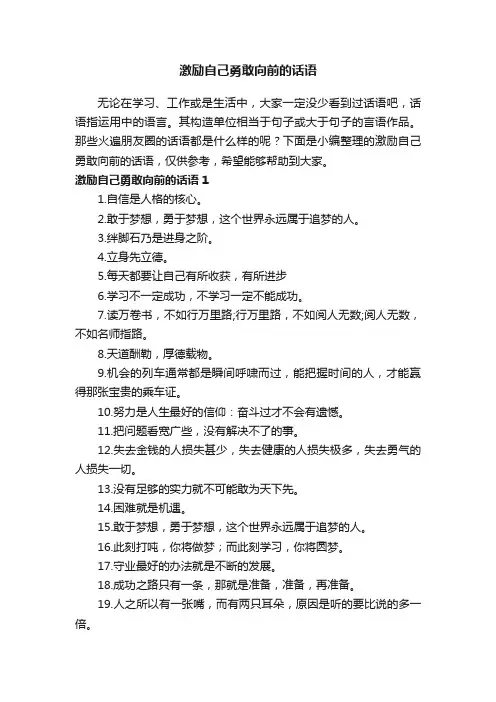 激励自己勇敢向前的话语

无论在学习、工作或是生活中，大家一定没少看到过话语吧，话语指运用中的语言。其构造单位相当于句子或大于句子的言语作品。那些火遍朋友圈的话语都是什么样的呢？下面是小编整理的激励自己勇敢向前的话语，仅供参考，希望能够帮助到大家。

激励自己勇敢向前的话语 1

1.自信是人格的核心。

2.敢于梦想，勇于梦想，这个世界永远属于追梦的人。

3.绊脚石乃是进身之阶。

4.立身先立德。

5.每天都要让自己有所收获，有所进步

6.学习不一定成功，不学习一定不能成功。

7.读万卷书，不如行万里路;行万里路，不如阅人无数;阅人无数，不如名师指路。

8.天道酬勤，厚德载物。

9.机会的列车通常都是瞬间呼啸而过，能把握时间的人，才能赢得那张宝贵的乘车证。

10.努力是人生最好的信仰：奋斗过才不会有遗憾。

11.把问题看宽广些，没有解决不了的事。

12.失去金钱的人损失甚少，失去健康的人损失极多，失去勇气的人损失一切。

13.没有足够的实力就不可能敢为天下先。

14.困难就是机遇。

15.敢于梦想，勇于梦想，这个世界永远属于追梦的人。

16.此刻打盹，你将做梦；而此刻学习，你将圆梦。

17.守业最好的办法就是不断的发展。

18.成功之路只有一条，那就是准备，准备，再准备。

19.人之所以有一张嘴，而有两只耳朵，原因是听的要比说的多一倍。